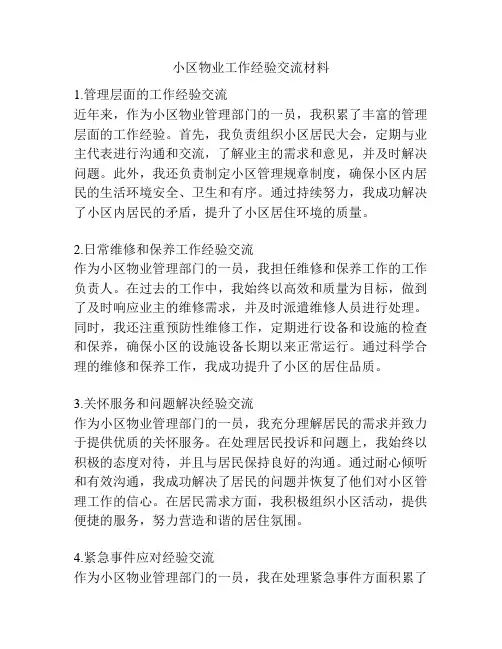 小区物业工作经验交流材料

1.管理层面的工作经验交流
近年来，作为小区物业管理部门的一员，我积累了丰富的管理层面的工作经验。首先，我负责组织小区居民大会，定期与业主代表进行沟通和交流，了解业主的需求和意见，并及时解决问题。此外，我还负责制定小区管理规章制度，确保小区内居民的生活环境安全、卫生和有序。通过持续努力，我成功解决了小区内居民的矛盾，提升了小区居住环境的质量。

2.日常维修和保养工作经验交流
作为小区物业管理部门的一员，我担任维修和保养工作的工作负责人。在过去的工作中，我始终以高效和质量为目标，做到了及时响应业主的维修需求，并及时派遣维修人员进行处理。同时，我还注重预防性维修工作，定期进行设备和设施的检查和保养，确保小区的设施设备长期以来正常运行。通过科学合理的维修和保养工作，我成功提升了小区的居住品质。

3.关怀服务和问题解决经验交流
作为小区物业管理部门的一员，我充分理解居民的需求并致力于提供优质的关怀服务。在处理居民投诉和问题上，我始终以积极的态度对待，并且与居民保持良好的沟通。通过耐心倾听和有效沟通，我成功解决了居民的问题并恢复了他们对小区管理工作的信心。在居民需求方面，我积极组织小区活动，提供便捷的服务，努力营造和谐的居住氛围。

4.紧急事件应对经验交流
作为小区物业管理部门的一员，我在处理紧急事件方面积累了